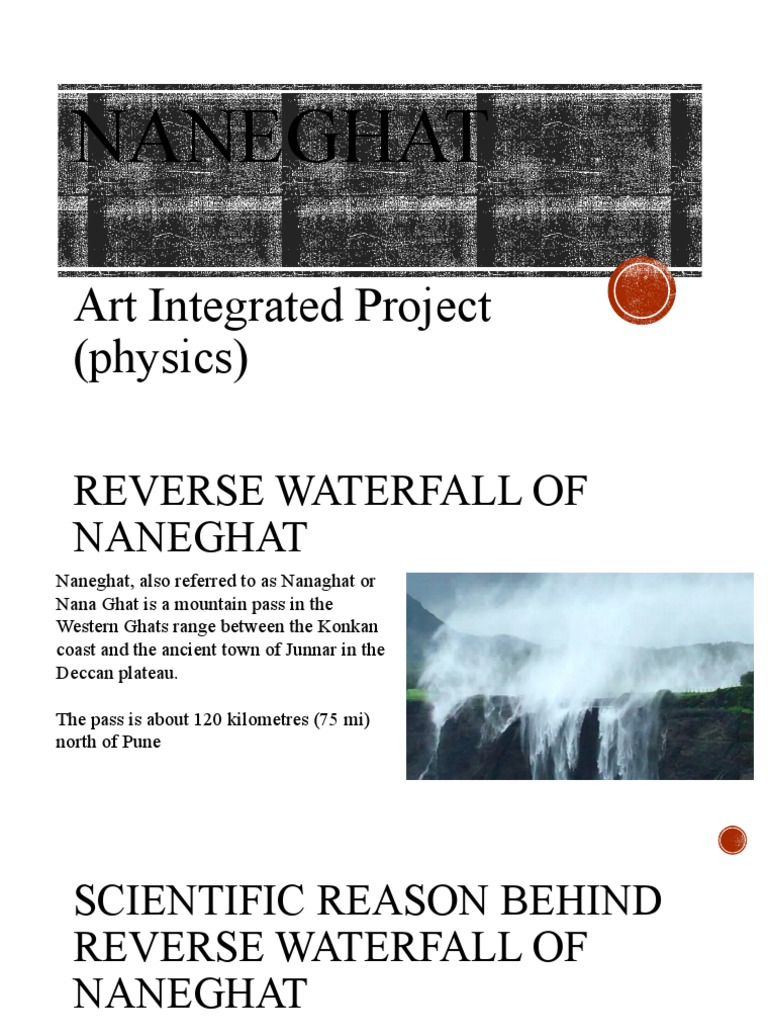 NANEGHAT

Art Integrated Project (physics)

REVERSE WATERFALL OF NANEGHAT

Naneghat, also referred to as Nanaghat or Nana Ghat is a mountain pass in the Western Ghats range between the Konkan coast and the ancient town of Junnar in the Deccan plateau.

The pass is about 120 kilometres (75 mi) north of Pune

SCIENTIFIC REASON BEHIND REVERSE WATERFALL OF NANEGHAT